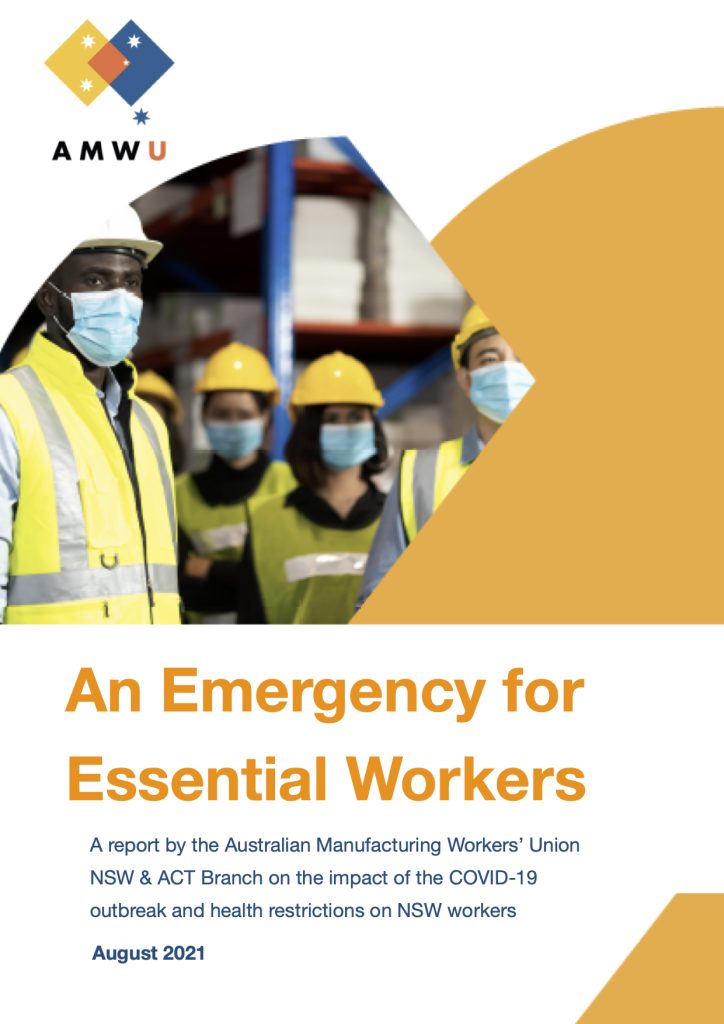 AMWU

An Emergency for Essential Workers

A report by the Australian Manufacturing Workers' Union NSW & ACT Branch on the impact of the COVID-19 outbreak and health restrictions on NSW workers

August 2021